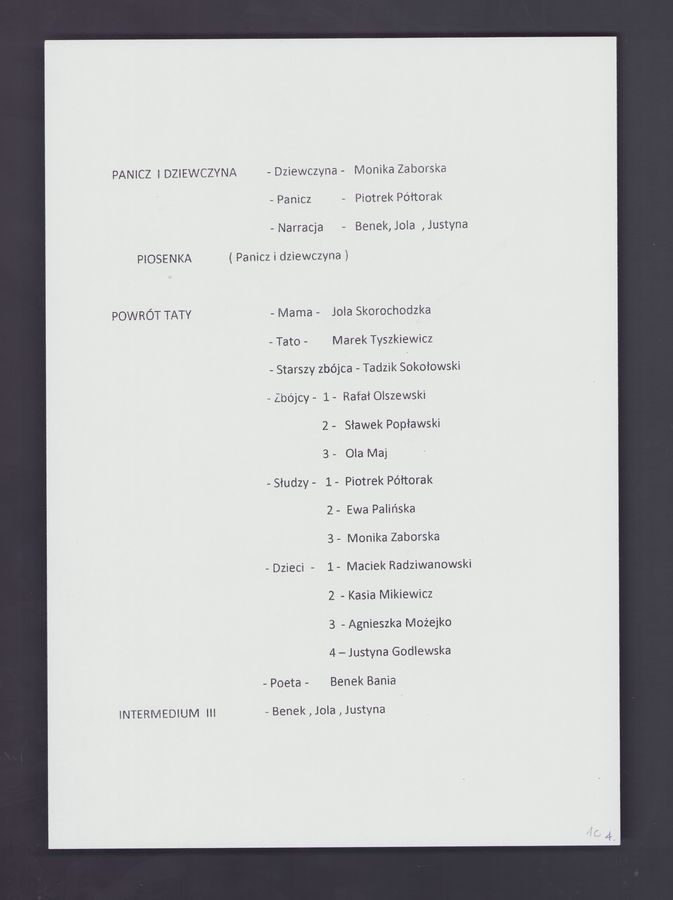 PANICZ I DZIEWCZYNA - Dziewczyna - Monika Zaborska
- Panicz - Piotrek Półtorak
- Narracja - Benek, Jola , Justyna

PIOSENKA ( Panicz i dziewczyna )

POWRÓT TATY - Mama - Jola Skorochodzka
- Tato - Marek Tyszkiewicz
- Starszy zbójca - Tadzik Sokołowski
- Zbójcy - 1 - Rafał Olszewski
2 - Sławek Popławski
3 - Ola Maj
- Słudzy - 1 - Piotrek Półtorak
2 - Ewa Palińska
3 - Monika Zaborska
- Dzieci - 1 - Maciek Radziwanowski
2 - Kasia Mikiewicz
3 - Agnieszka Możejko
4 – Justyna Godlewska
- Poeta - Benek Bania

INTERMEDIUM III - Benek , Jola , Justyna

1c 4.